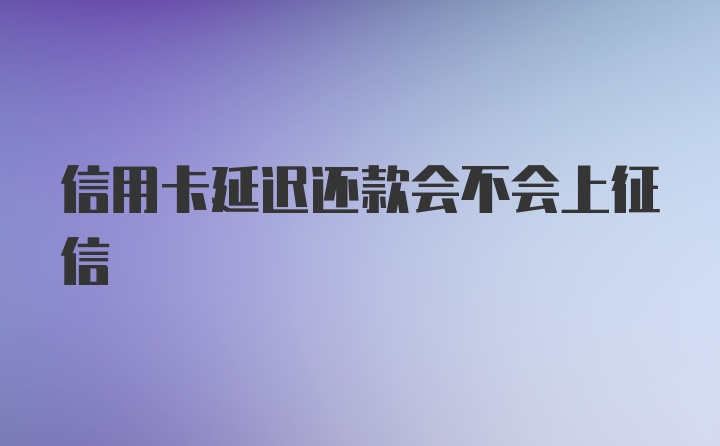 信用卡延迟还款会不会上征信